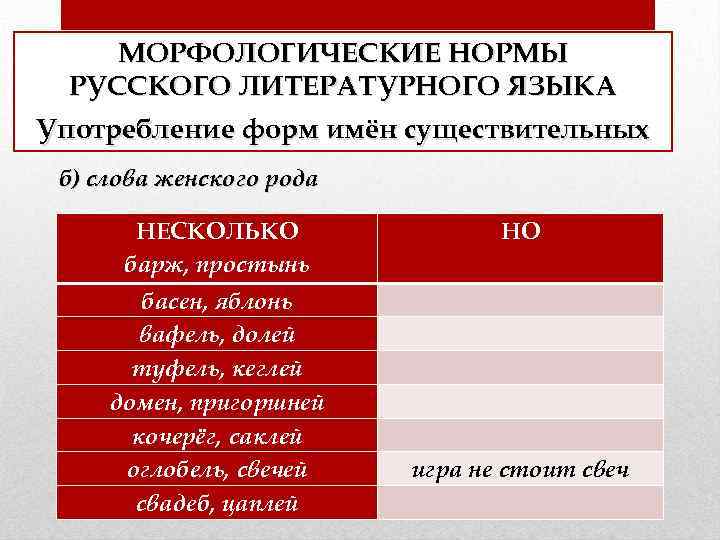 МОРФОЛОГИЧЕСКИЕ НОРМЫ РУССКОГО ЛИТЕРАТУРНОГО ЯЗЫКА

Употребление форм имён существительных

б) слова женского рода

| НЕСКОЛЬКО барж, простынь | НО |
|---|---|
| басен, яблонь | |
| вафель, долей | |
| туфель, кеглей | |
| домен, пригоршней | |
| кочерёг, саклей | |
| оглобель, свечей | игра не стоит свеч |
| свадеб, цаплей | |